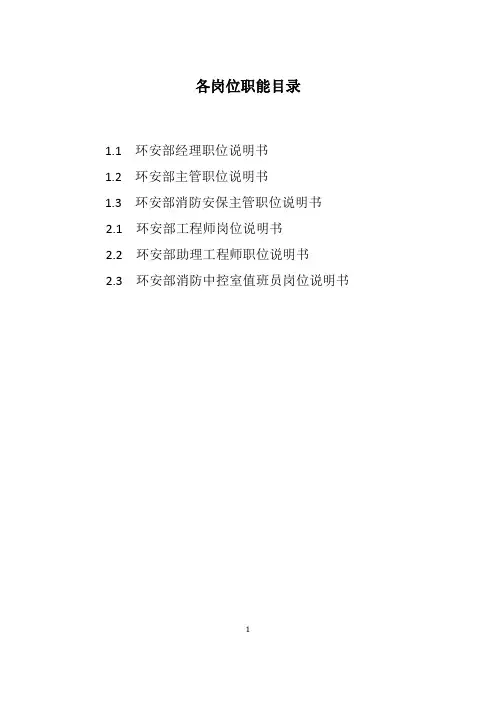 各岗位职能目录

1.1 环安部经理职位说明书
1.2 环安部主管职位说明书
1.3 环安部消防安保主管职位说明书
2.1 环安部工程师岗位说明书
2.2 环安部助理工程师职位说明书
2.3 环安部消防中控室值班员岗位说明书

1